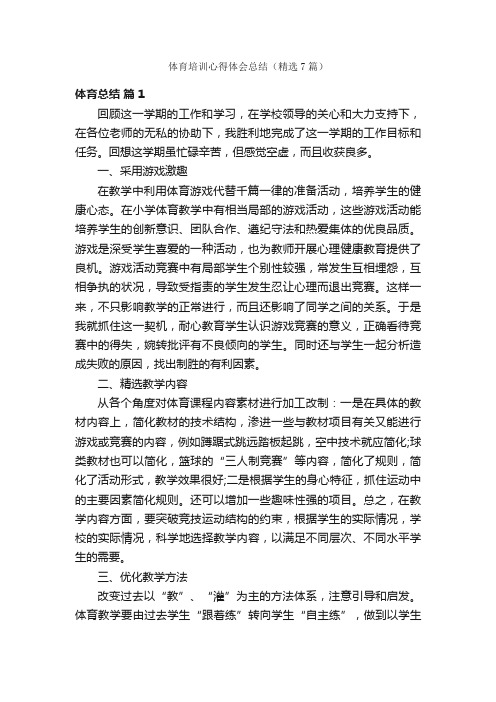 体育培训心得体会总结（精选7篇）

体育总结 篇1

回顾这一学期的工作和学习，在学校领导的关心和大力支持下，在各位老师的无私的协助下，我胜利地完成了这一学期的工作目标和任务。回想这学期虽忙碌辛苦，但感觉空虚，而且收获良多。

一、采用游戏激趣

在教学中利用体育游戏代替千篇一律的准备活动，培养学生的健康心态。在小学体育教学中有相当局部的游戏活动，这些游戏活动能培养学生的创新意识、团队合作、遵纪守法和热爱集体的优良品质。游戏是深受学生喜爱的一种活动，也为教师开展心理健康教育提供了良机。游戏活动竞赛中有局部学生个别性较强，常发生互相埋怨，互相争执的状况，导致受指责的学生发生忍让心理而退出竞赛。这样一来，不只影响教学的正常进行，而且还影响了同学之间的关系。于是我就抓住这一契机，耐心教育学生认识游戏竞赛的意义，正确看待竞赛中的得失，婉转批评有不良倾向的学生。同时还与学生一起分析造成失败的原因，找出制胜的有利因素。

二、精选教学内容

从各个角度对体育课程内容素材进行加工改制：一是在具体的教材内容上，简化教材的技术结构，渗进一些与教材项目有关又能进行游戏或竞赛的内容，例如蹲踞式跳远踏板起跳，空中技术就应简化;球类教材也可以简化，篮球的“三人制竞赛”等内容，简化了规则，简化了活动形式，教学效果很好;二是根据学生的身心特征，抓住运动中的主要因素简化规则。还可以增加一些趣味性强的项目。总之，在教学内容方面，要突破竞技运动结构的约束，根据学生的实际情况，学校的实际情况，科学地选择教学内容，以满足不同层次、不同水平学生的需要。

三、优化教学方法

改变过去以“教”、“灌”为主的方法体系，注意引导和启发。体育教学要由过去学生“跟着练”转向学生“自主练”，做到以学生